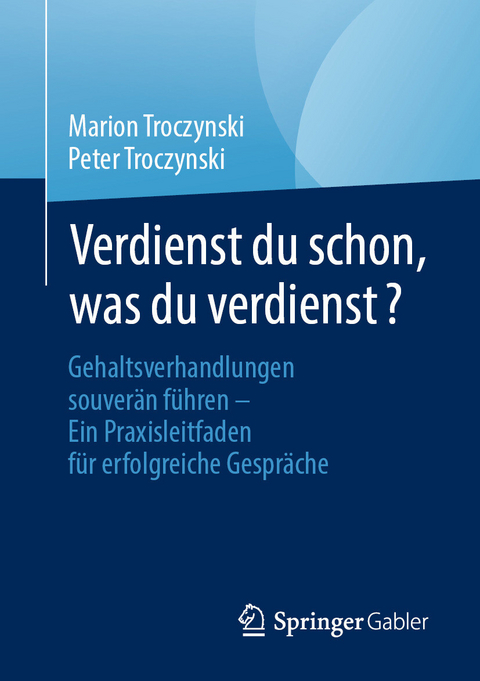 Marion Troczynski
Peter Troczynski

Verdienst du schon, was du verdienst ?

Gehaltsverhandlungen souverän führen – Ein Praxisleitfaden für erfolgreiche Gespräche

Springer Gabler